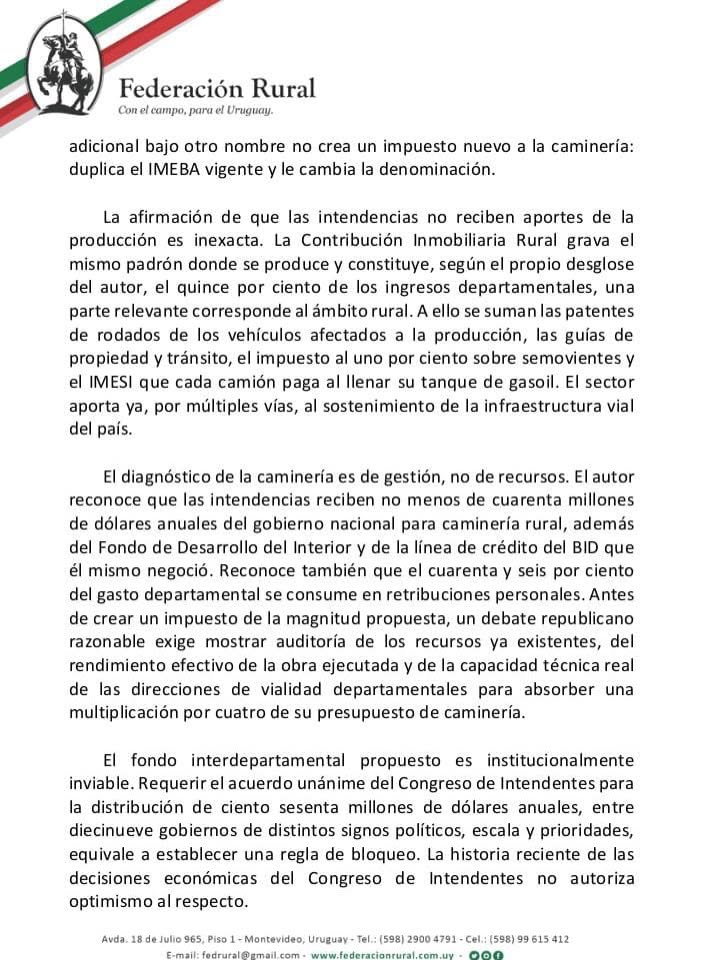 Federación Rural
Con el campo, para el Uruguay.

adicional bajo otro nombre no crea un impuesto nuevo a la caminería: duplica el IMEBA vigente y le cambia la denominación.

La afirmación de que las intendencias no reciben aportes de la producción es inexacta. La Contribución Inmobiliaria Rural grava el mismo padrón donde se produce y constituye, según el propio desglose del autor, el quince por ciento de los ingresos departamentales, una parte relevante corresponde al ámbito rural. A ello se suman las patentes de rodados de los vehículos afectados a la producción, las guías de propiedad y tránsito, el impuesto al uno por ciento sobre semovientes y el IMESI que cada camión paga al llenar su tanque de gasoil. El sector aporta ya, por múltiples vías, al sostenimiento de la infraestructura vial del país.

El diagnóstico de la caminería es de gestión, no de recursos. El autor reconoce que las intendencias reciben no menos de cuarenta millones de dólares anuales del gobierno nacional para caminería rural, además del Fondo de Desarrollo del Interior y de la línea de crédito del BID que él mismo negoció. Reconoce también que el cuarenta y seis por ciento del gasto departamental se consume en retribuciones personales. Antes de crear un impuesto de la magnitud propuesta, un debate republicano razonable exige mostrar auditoría de los recursos ya existentes, del rendimiento efectivo de la obra ejecutada y de la capacidad técnica real de las direcciones de vialidad departamentales para absorber una multiplicación por cuatro de su presupuesto de caminería.

El fondo interdepartamental propuesto es institucionalmente inviable. Requerir el acuerdo unánime del Congreso de Intendentes para la distribución de ciento sesenta millones de dólares anuales, entre diecinueve gobiernos de distintos signos políticos, escala y prioridades, equivale a establecer una regla de bloqueo. La historia reciente de las decisiones económicas del Congreso de Intendentes no autoriza optimismo al respecto.

Avda. 18 de Julio 965, Piso 1 - Montevideo, Uruguay - Tel.: (598) 2900 4791 - Cel.: (598) 99 615 412
E-mail: fedrural@gmail.com - www.federacionrural.com.uy -